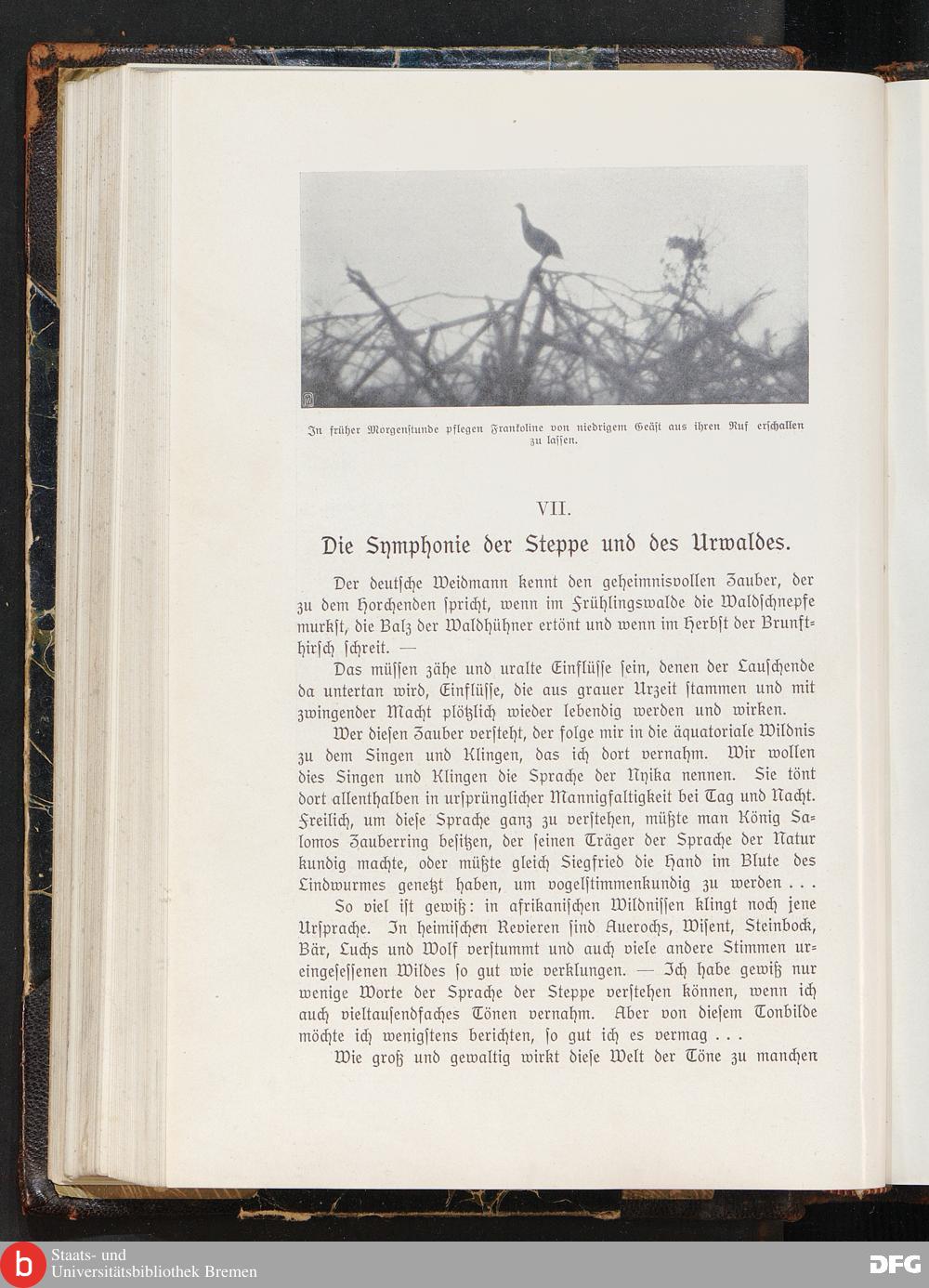 In früher Morgenstunde pflegen Frankoline von niedrigem Geäst aus ihren Ruf erschallen zu lassen.

VII.

Die Symphonie der Steppe und des Urwaldes.

Der deutsche Weidmann kennt den geheimnisvollen Zauber, der zu dem Horchenden spricht, wenn im Frühlingswalde die Waldschnepfe murkst, die Balz der Waldhühner ertönt und wenn im Herbst der Brunfthirsch schreit. —

Das müssen zähe und uralte Einflüsse sein, denen der Lauschende da untertan wird, Einflüsse, die aus grauer Urzeit stammen und mit zwingender Macht plötzlich wieder lebendig werden und wirken.

Wer diesen Zauber versteht, der folge mir in die äquatoriale Wildnis zu dem Singen und Klingen, das ich dort vernahm. Wir wollen dies Singen und Klingen die Sprache der Nyika nennen. Sie tönt dort allenthalben in ursprünglicher Mannigfaltigkeit bei Tag und Nacht. Freilich, um diese Sprache ganz zu verstehen, müßte man König Salomos Zauberring besitzen, der seinen Träger der Sprache der Natur kundig machte, oder müßte gleich Siegfried die Hand im Blute des Lindwurmes genetzt haben, um vogelstimmenkundig zu werden . . .

So viel ist gewiß: in afrikanischen Wildnissen klingt noch jene Ursprache. In heimischen Revieren sind Auerochs, Wisent, Steinbock, Bär, Luchs und Wolf verstummt und auch viele andere Stimmen ureingesessenen Wildes so gut wie verklungen. — Ich habe gewiß nur wenige Worte der Sprache der Steppe verstehen können, wenn ich auch vieltausendfaches Tönen vernahm. Aber von diesem Tonbilde möchte ich wenigstens berichten, so gut ich es vermag . . .

Wie groß und gewaltig wirkt diese Welt der Töne zu manchen

Staats- und Universitätsbibliothek Bremen

DFG